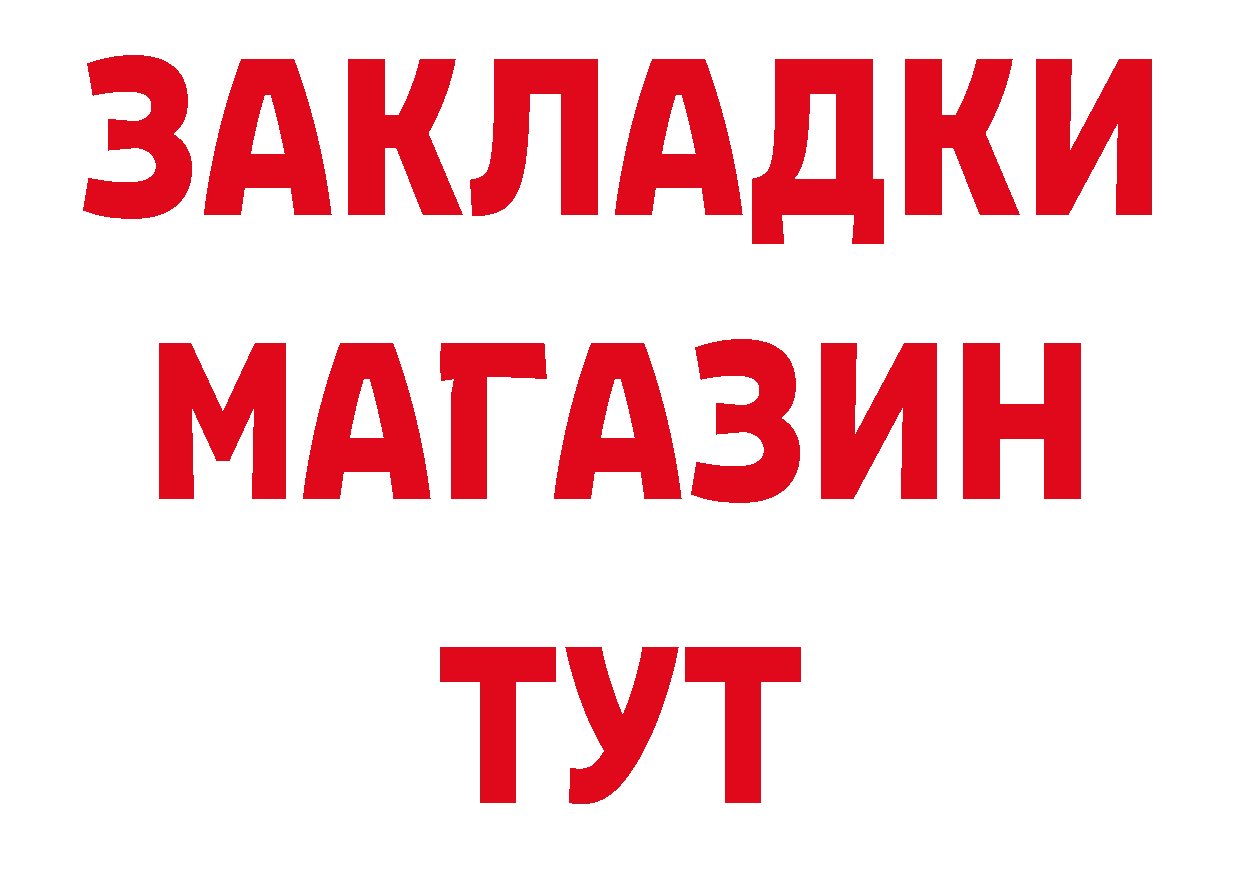 ЗАКЛАДКИ
МАГАЗИН
ТУТ